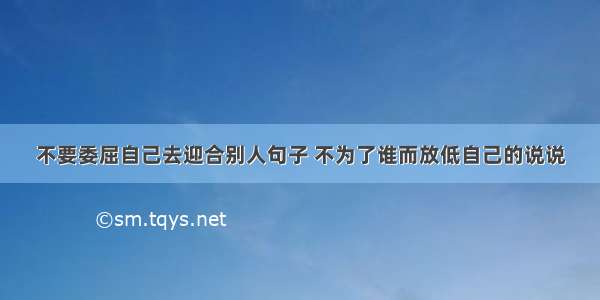 不要委屈自己去迎合别人句子 不为了谁而放低自己的说说

©sm.tqys.net